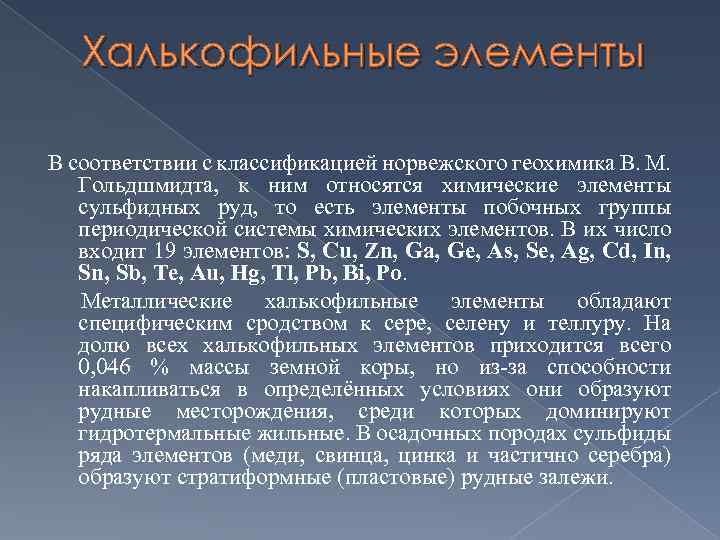 Халькофильные элементы

В соответствии с классификацией норвежского геохимика В. М. Гольдшмидта, к ним относятся химические элементы сульфидных руд, то есть элементы побочных группы периодической системы химических элементов. В их число входит 19 элементов: S, Cu, Zn, Ga, Ge, As, Se, Ag, Cd, In, Sn, Sb, Te, Au, Hg, Tl, Pb, Bi, Po.

Металлические халькофильные элементы обладают специфическим сродством к сере, селену и теллуру. На долю всех халькофильных элементов приходится всего 0,046 % массы земной коры, но из-за способности накапливаться в определённых условиях они образуют рудные месторождения, среди которых доминируют гидротермальные жильные. В осадочных породах сульфиды ряда элементов (меди, свинца, цинка и частично серебра) образуют стратиформные (пластовые) рудные залежи.